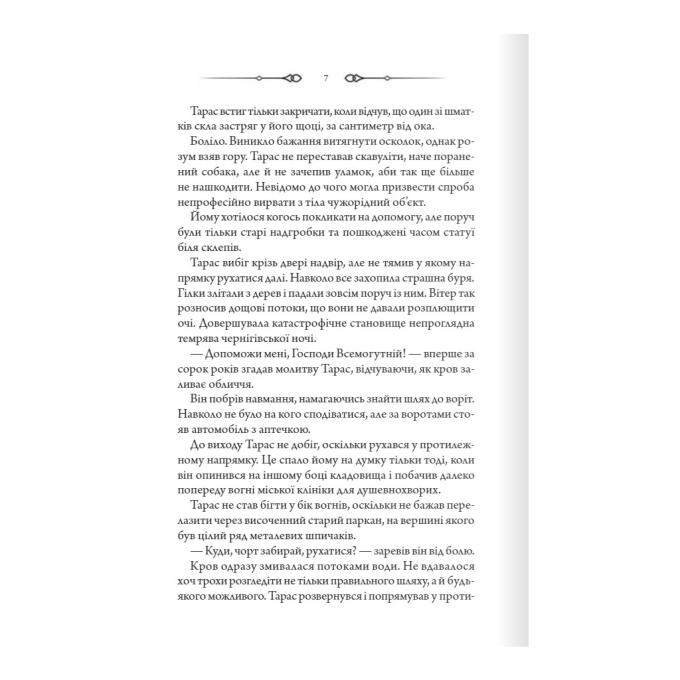 7

Тарас встиг тільки закричати, коли відчув, що один зі шматків скла застряг у його щоці, за сантиметр від ока.

Боліло. Виникло бажання витягнути осколок, однак розум взяв гору. Тарас не переставав скавуліти, наче поранений собака, але й не зачепив уламок, аби так ще більше не нашкодити. Невідомо до чого могла призвести спроба непрофесійно вирвати з тіла чужорідний об'єкт.

Йому хотілося когось покликати на допомогу, але поруч були тільки старі надгробки та пошкоджені часом статуї біля склепів.

Тарас вибіг крізь двері надвір, але не тямив у якому напрямку рухатися далі. Навколо все захопила страшна буря. Гілки злітали з дерев і падали зовсім поруч із ним. Вітер так розносив дощові потоки, що вони не давали розплющити очі. Довершувала катастрофічне становище непроглядна темрява чернігівської ночі.

— Допоможи мені, Господи Всемогутній! — вперше за сорок років згадав молитву Тарас, відчуваючи, як кров заливає обличчя.

Він побрів навмання, намагаючись знайти шлях до воріт. Навколо не було на кого сподіватися, але за воротами стояв автомобіль з аптечкою.

До виходу Тарас не добіг, оскільки рухався у протилежному напрямку. Це спало йому на думку тільки тоді, коли він опинився на іншому боці кладовища і побачив далеко попереду вогні міської клініки для душевнохворих.

Тарас не став бігти у бік вогнів, оскільки не бажав перелазити через височенний старий паркан, на вершині якого був цілий ряд металевих шпичаків.

— Куди, чорт забирай, рухатися? — заревів він від болю.

Кров одразу змивалася потоками води. Не вдавалося хоч трохи розгледіти не тільки правильного шляху, а й будь-якого можливого. Тарас розвернувся і попрямував у проти-